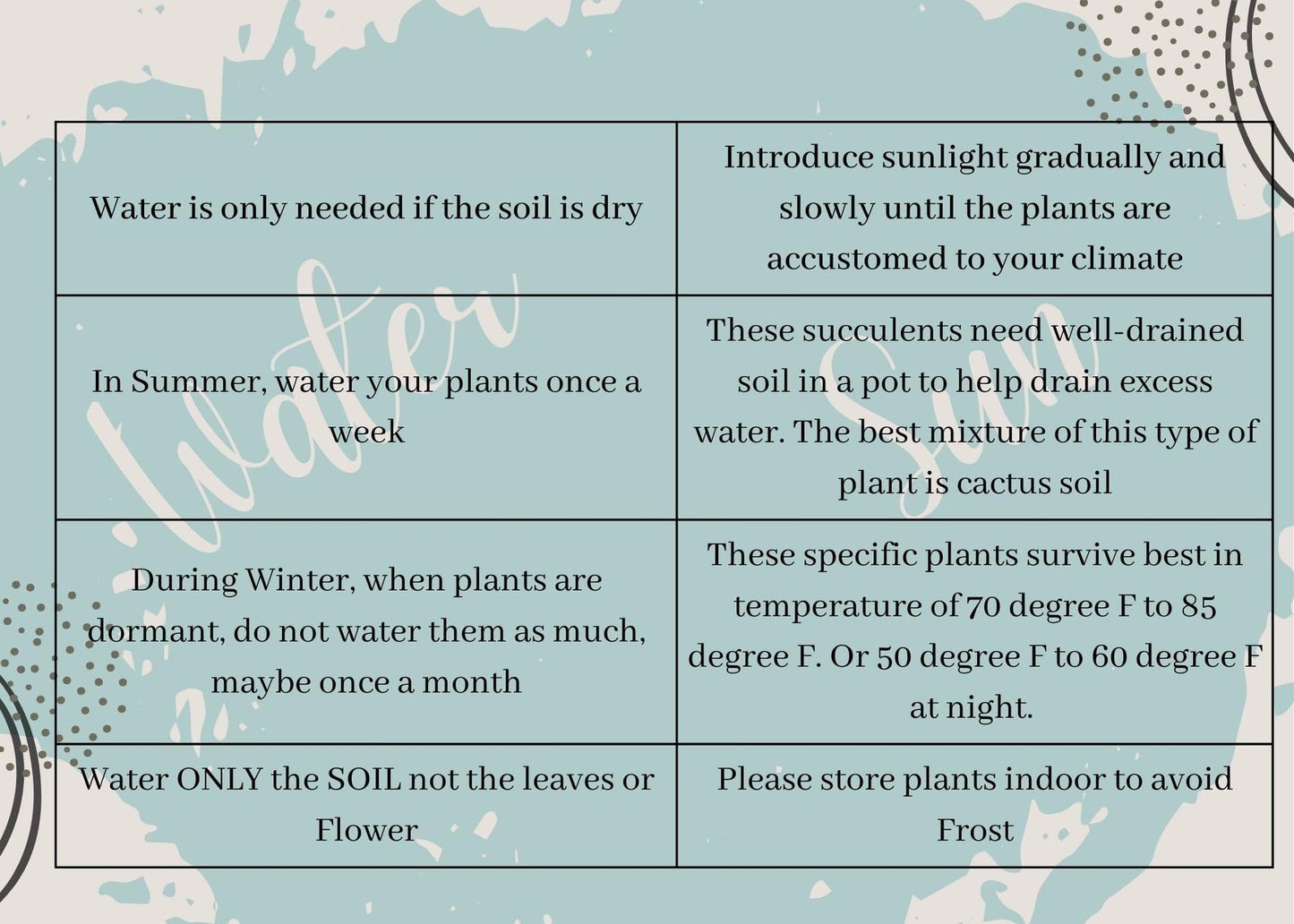 | Water | Sun |
|---|---|
| Water is only needed if the soil is dry | Introduce sunlight gradually and slowly until the plants are accustomed to your climate |
| In Summer, water your plants once a week | These succulents need well-drained soil in a pot to help drain excess water. The best mixture of this type of plant is cactus soil |
| During Winter, when plants are dormant, do not water them as much, maybe once a month | These specific plants survive best in temperature of 70 degree F to 85 degree F. Or 50 degree F to 60 degree F at night. |
| Water ONLY the SOIL not the leaves or Flower | Please store plants indoor to avoid Frost |